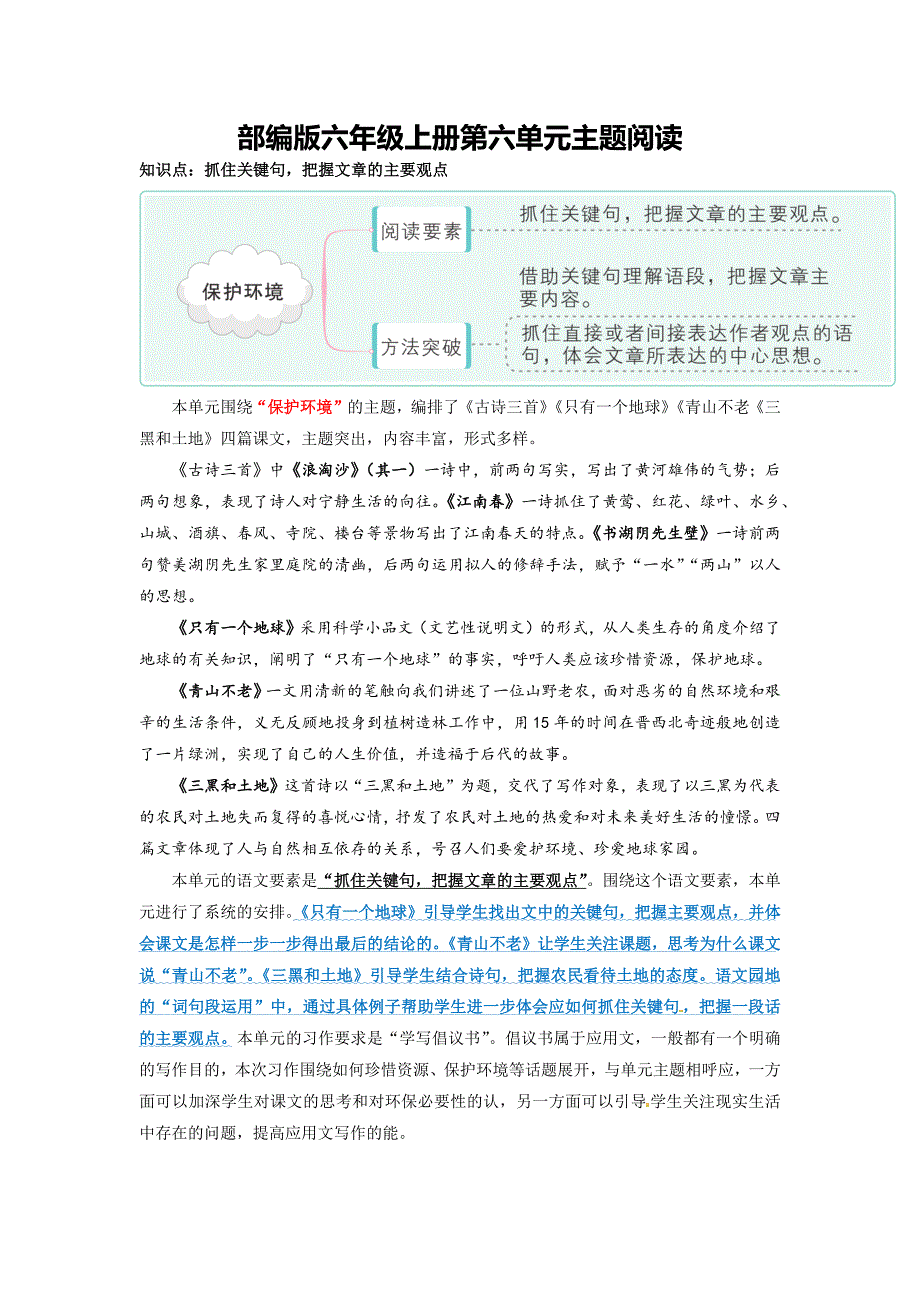 部编版六年级上册第六单元主题阅读

知识点：抓住关键句，把握文章的主要观点

保护环境

阅读要素

抓住关键句，把握文章的主要观点。

借助关键句理解语段，把握文章主要内容。

方法突破

抓住直接或者间接表达作者观点的语句，体会文章所表达的中心思想。

本单元围绕“保护环境”的主题，编排了《古诗三首》《只有一个地球》《青山不老《三黑和土地》四篇课文，主题突出，内容丰富，形式多样。

《古诗三首》中《浪淘沙》（其一）一诗中，前两句写实，写出了黄河雄伟的气势；后两句想象，表现了诗人对宁静生活的向往。《江南春》一诗抓住了黄莺、红花、绿叶、水乡、山城、酒旗、春风、寺院、楼台等景物写出了江南春天的特点。《书湖阴先生壁》一诗前两句赞美湖阴先生家里庭院的清幽，后两句运用拟人的修辞手法，赋予“一水”“两山”以人的思想。

《只有一个地球》采用科学小品文（文艺性说明文）的形式，从人类生存的角度介绍了地球的有关知识，阐明了“只有一个地球”的事实，呼吁人类应该珍惜资源，保护地球。

《青山不老》一文用清新的笔触向我们讲述了一位山野老农，面对恶劣的自然环境和艰辛的生活条件，义无反顾地投身到植树造林工作中，用15年的时间在晋西北奇迹般地创造了一片绿洲，实现了自己的人生价值，并造福于后代的故事。

《三黑和土地》这首诗以“三黑和土地”为题，交代了写作对象，表现了以三黑为代表的农民对土地失而复得的喜悦心情，抒发了农民对土地的热爱和对未来美好生活的憧憬。四篇文章体现了人与自然相互依存的关系，号召人们要爱护环境、珍爱地球家园。

本单元的语文要素是“抓住关键句，把握文章的主要观点”。围绕这个语文要素，本单元进行了系统的安排。《只有一个地球》引导学生找出文中的关键句，把握主要观点，并体会课文是怎样一步一步得出最后的结论的。《青山不老》让学生关注课题，思考为什么课文说“青山不老”。《三黑和土地》引导学生结合诗句，把握农民看待土地的态度。语文园地的“词句段运用”中，通过具体例子帮助学生进一步体会应如何抓住关键句，把握一段话的主要观点。本单元的习作要求是“学写倡议书”。倡议书属于应用文，一般都有一个明确的写作目的，本次习作围绕如何珍惜资源、保护环境等话题展开，与单元主题相呼应，一方面可以加深学生对课文的思考和对环保必要性的认，另一方面可以引导学生关注现实生活中存在的问题，提高应用文写作的能。